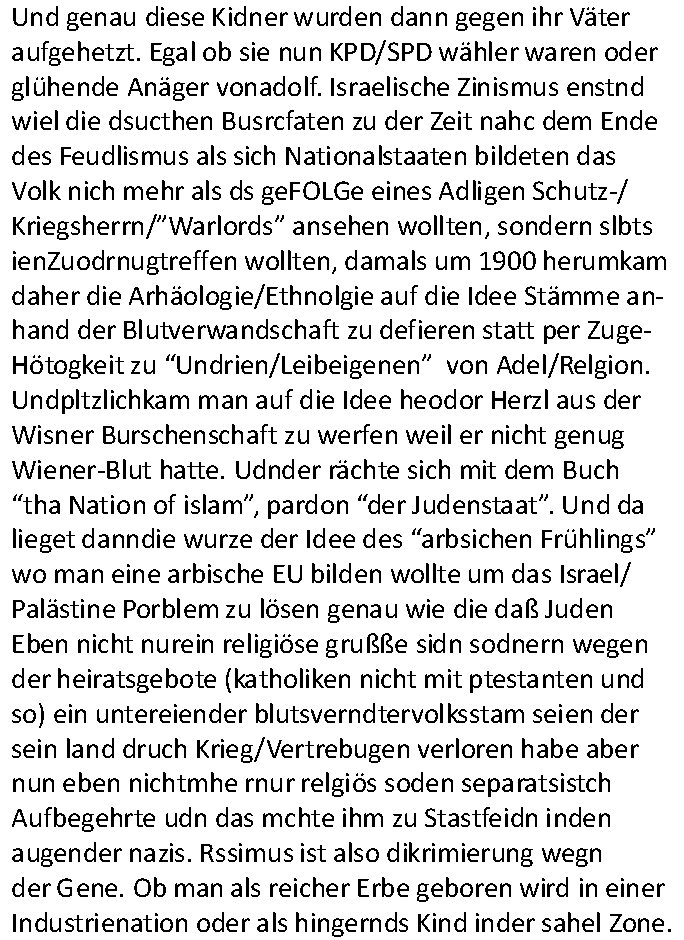 Und genau diese Kidner wurden dann gegen ihr Väter aufgehetzt. Egal ob sie nun KPD/SPD wähler waren oder glühende Anäger vonadolf. Israelische Zinismus enstnd wiel die dsucthen Busrcfaten zu der Zeit nahc dem Ende des Feudlismus als sich Nationalstaaten bildeten das Volk nich mehr als ds geFOLGe eines Adligen Schutz-/ Kriegsherrn/"Warlords" ansehen wollten, sondern slbts ienZuodrnugtreffen wollten, damals um 1900 herumkam daher die Arhäologie/Ethnolgie auf die Idee Stämme anhand der Blutverwandschaft zu defieren statt per Zuge-Hötogkeit zu "Undrien/Leibeigenen" von Adel/Relgion. Undpltzlichkam man auf die Idee heodor Herzl aus der Wisner Burschenschaft zu werfen weil er nicht genug Wiener-Blut hatte. Udnder rächte sich mit dem Buch "tha Nation of islam", pardon "der Judenstaat". Und da lieget danndie wurze der Idee des "arbsichen Frühlings" wo man eine arbische EU bilden wollte um das Israel/ Palästine Porblem zu lösen genau wie die daß Juden Eben nicht nurein religiöse grußße sidn sodnern wegen der heiratsgebote (katholiken nicht mit ptestanten und so) ein untereiender blutsverndtervolksstam seien der sein land druch Krieg/Vertrebugen verloren habe aber nun eben nichtmhe rnur relgiös soden separatsistch Aufbegehrte udn das mchte ihm zu Stastfeidn inden augender nazis. Rssimus ist also dikrimierung wegn der Gene. Ob man als reicher Erbe geboren wird in einer Industrienation oder als hingernds Kind inder sahel Zone.